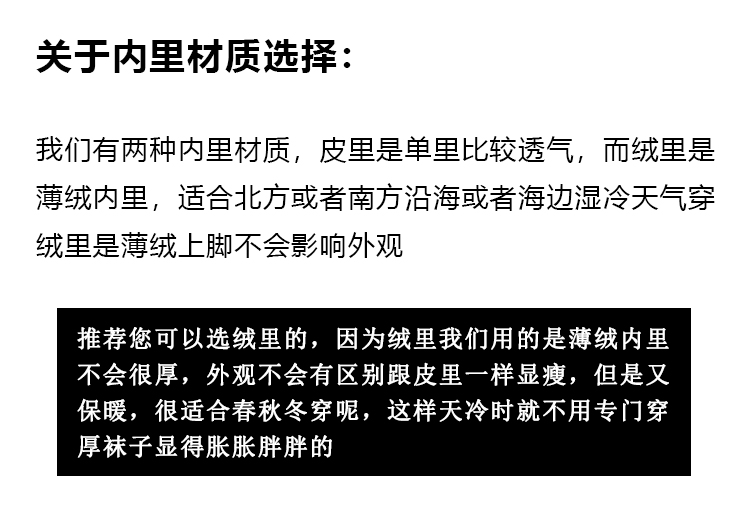 关于内里材质选择：

我们有两种内里材质，皮里是单里比较透气，而绒里是薄绒内里，适合北方或者南方沿海或者海边湿冷天气穿绒里是薄绒上脚不会影响外观

推荐您可以选绒里的，因为绒里我们用的是薄绒内里不会很厚，外观不会有区别跟皮里一样显瘦，但是又保暖，很适合春秋冬穿呢，这样天冷时就不用专门穿厚袜子显得胀胀胖胖的